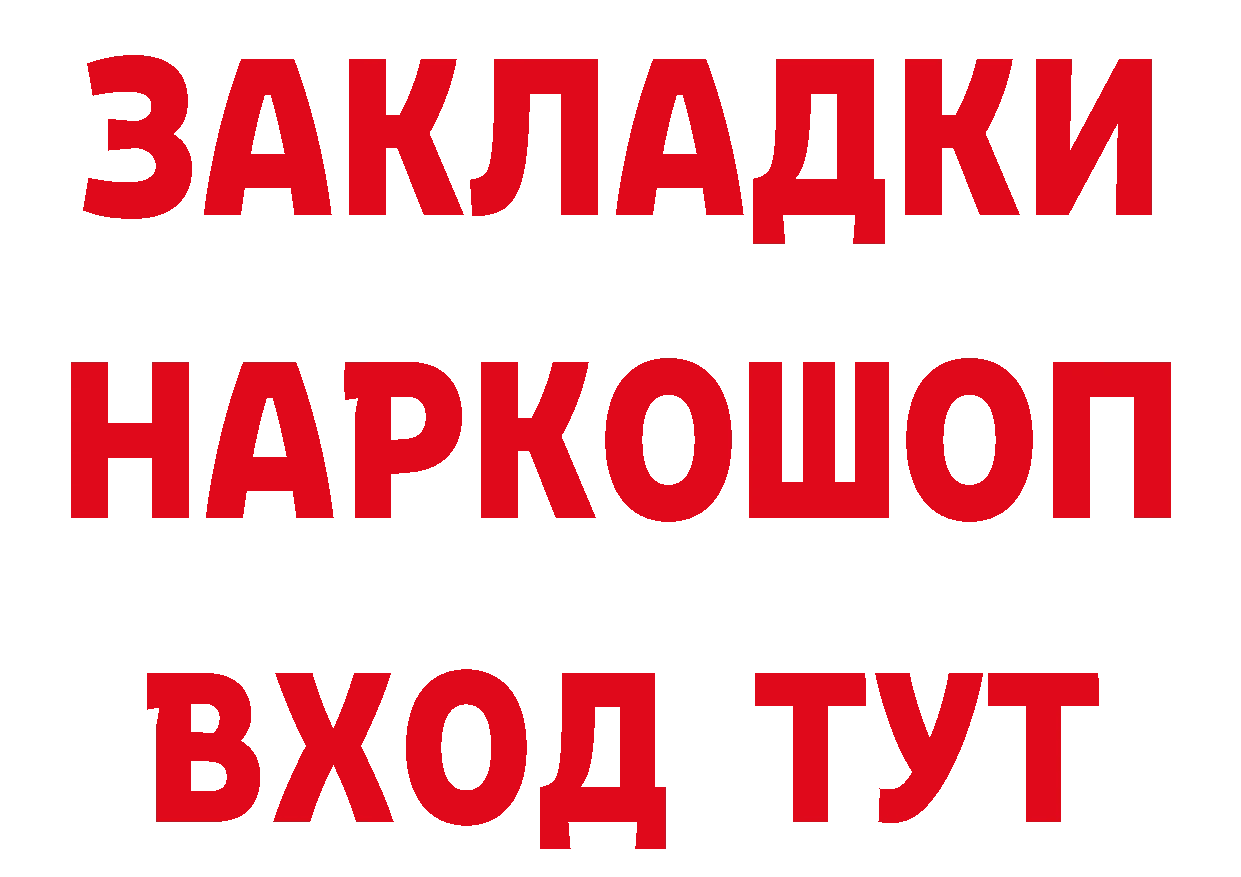 ЗАКЛАДКИ НАРКОШОП ВХОД ТУТ